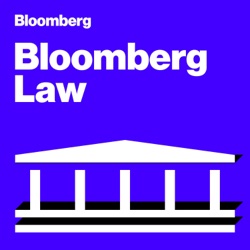 Bloomberg

Bloomberg Law